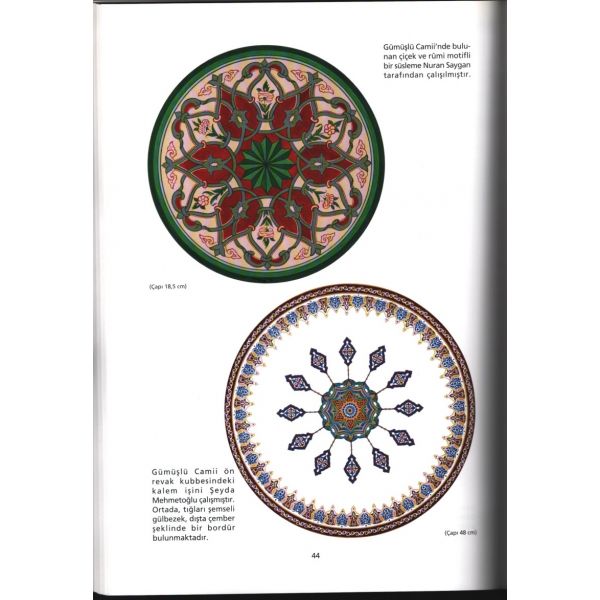 Gümüşlü Camii'nde bulunan çiçek ve rûmi motifli bir süsleme Nuran Saygan tarafından çalışılmıştır.

(Çapı 18,5 cm)

Gümüşlü Camii ön revak kubbesindeki kalem işini Şeyda Mehmetoğlu çalışmıştır. Ortada, tığları şemseli gülbezek, dışta çember şeklinde bir bordür bulunmaktadır.

(Çapı 48 cm)

44